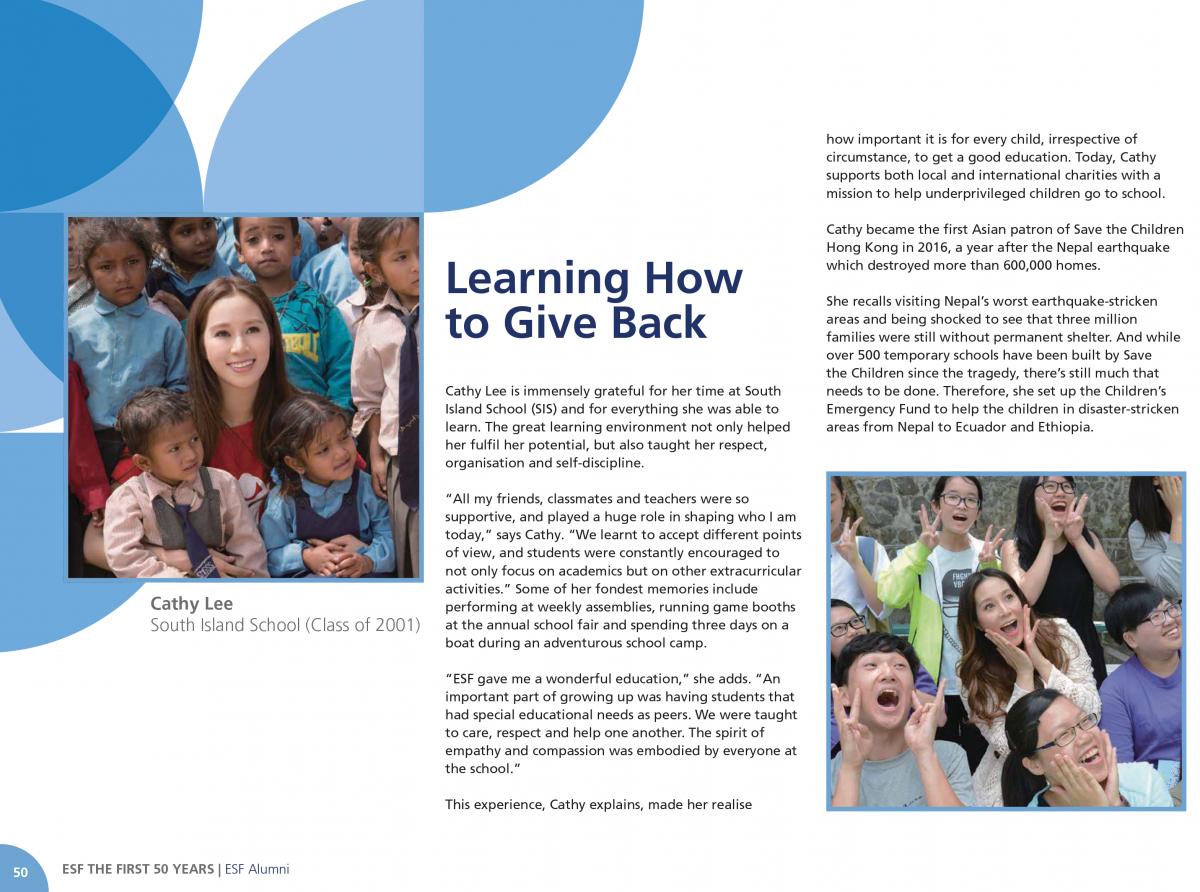 Cathy Lee
South Island School (Class of 2001)

Learning How to Give Back

Cathy Lee is immensely grateful for her time at South Island School (SIS) and for everything she was able to learn. The great learning environment not only helped her fulfil her potential, but also taught her respect, organisation and self-discipline.

"All my friends, classmates and teachers were so supportive, and played a huge role in shaping who I am today," says Cathy. "We learnt to accept different points of view, and students were constantly encouraged to not only focus on academics but on other extracurricular activities." Some of her fondest memories include performing at weekly assemblies, running game booths at the annual school fair and spending three days on a boat during an adventurous school camp.

"ESF gave me a wonderful education," she adds. "An important part of growing up was having students that had special educational needs as peers. We were taught to care, respect and help one another. The spirit of empathy and compassion was embodied by everyone at the school."

This experience, Cathy explains, made her realise how important it is for every child, irrespective of circumstance, to get a good education. Today, Cathy supports both local and international charities with a mission to help underprivileged children go to school.

Cathy became the first Asian patron of Save the Children Hong Kong in 2016, a year after the Nepal earthquake which destroyed more than 600,000 homes.

She recalls visiting Nepal's worst earthquake-stricken areas and being shocked to see that three million families were still without permanent shelter. And while over 500 temporary schools have been built by Save the Children since the tragedy, there's still much that needs to be done. Therefore, she set up the Children's Emergency Fund to help the children in disaster-stricken areas from Nepal to Ecuador and Ethiopia.

50 ESF THE FIRST 50 YEARS | ESF Alumni